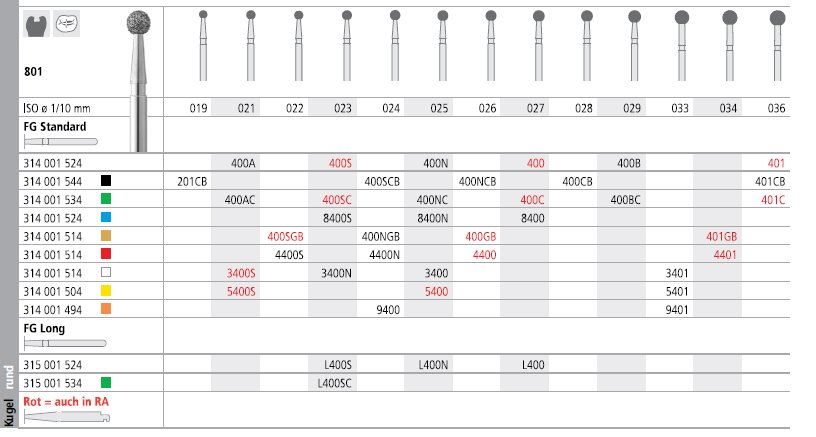 801

| ISO ø 1/10 mm | 019 | 021 | 022 | 023 | 024 | 025 | 026 | 027 | 028 | 029 | 033 | 034 | 036 |
|---|---|---|---|---|---|---|---|---|---|---|---|---|---|
| FG Standard | | | | | | | | | | | | | |
| 314 001 524 | | 400A | | 400S | | 400N | | 400 | | 400B | | | 401 |
| 314 001 544 | 201CB | | | | 400SCB | | 400NCB | | 400CB | | | | 401CB |
| 314 001 534 | | 400AC | | 400SC | | 400NC | | 400C | | 400BC | | | 401C |
| 314 001 524 | | | | 8400S | | 8400N | | 8400 | | | | | |
| 314 001 514 | | | 400SGB | | 400NGB | | 400GB | | | | | 401GB | |
| 314 001 514 | | | 4400S | | 4400N | | 4400 | | | | | 4401 | |
| 314 001 514 | | 3400S | | 3400N | | 3400 | | | | | 3401 | | |
| 314 001 504 | | 5400S | | | | 5400 | | | | | 5401 | | |
| 314 001 494 | | | | | 9400 | | | | | | 9401 | | |
| FG Long | | | | | | | | | | | | | |
| 315 001 524 | | | | L400S | | L400N | | L400 | | | | | |
| 315 001 534 | | | | L400SC | | | | | | | | | |
| Rot = auch in RA | | | | | | | | | | | | | |

Kugel rund